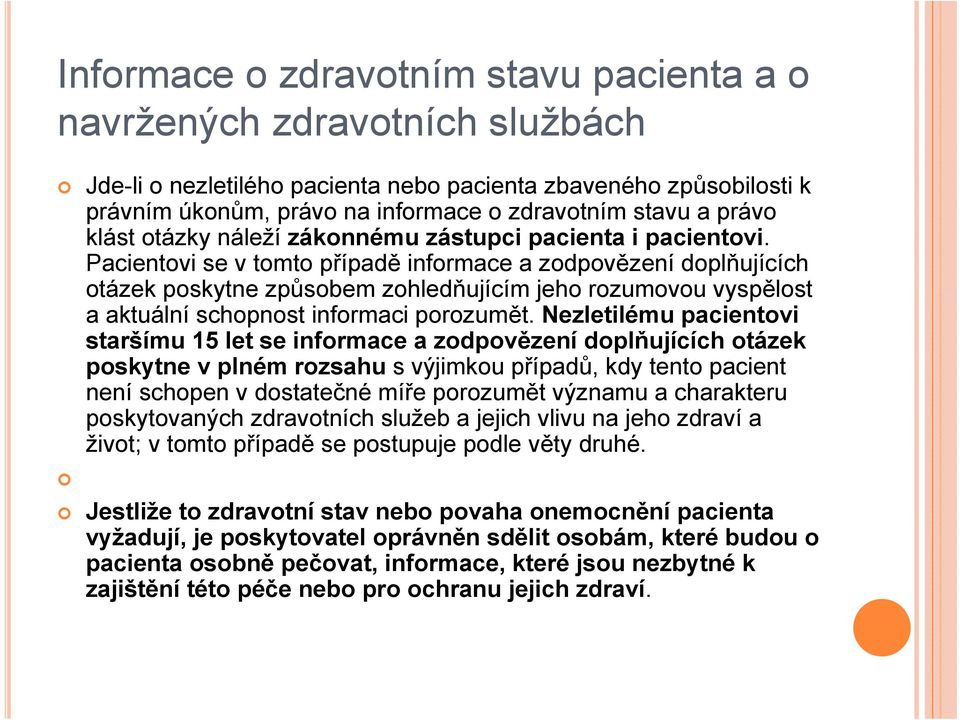 Informace o zdravotním stavu pacienta a o navržených zdravotních službách

Jde-li o nezletilého pacienta nebo pacienta zbaveného způsobilosti k právním úkonům, právo na informace o zdravotním stavu a právo klást otázky náleží zákonnému zástupci pacienta i pacientovi. Pacientovi se v tomto případě informace a zodpovězení doplňujících otázek poskytne způsobem zohledňujícím jeho rozumovou vyspělost a aktuální schopnost informaci porozumět. Nezletilému pacientovi staršímu 15 let se informace a zodpovězení doplňujících otázek poskytne v plném rozsahu s výjimkou případů, kdy tento pacient není schopen v dostatečné míře porozumět významu a charakteru poskytovaných zdravotních služeb a jejich vlivu na jeho zdraví a život; v tomto případě se postupuje podle věty druhé.

Jestliže to zdravotní stav nebo povaha onemocnění pacienta vyžadují, je poskytovatel oprávněn sdělit osobám, které budou o pacienta osobně pečovat, informace, které jsou nezbytné k zajištění této péče nebo pro ochranu jejich zdraví.